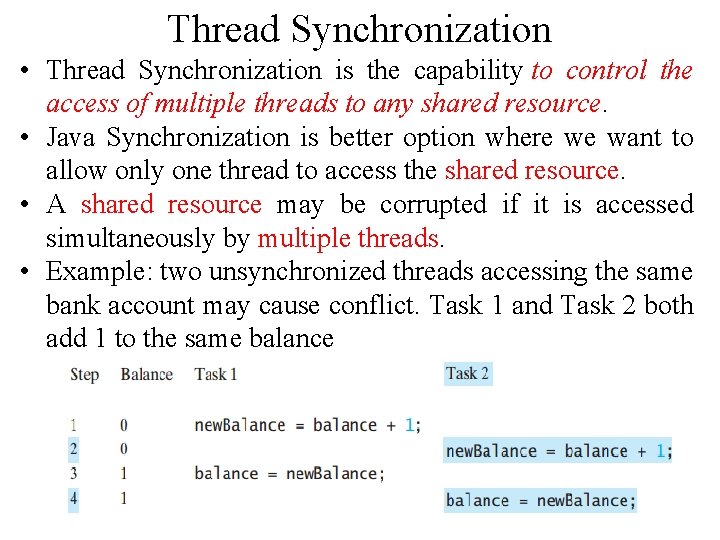 Thread Synchronization

• Thread Synchronization is the capability to control the access of multiple threads to any shared resource.

• Java Synchronization is better option where we want to allow only one thread to access the shared resource.

• A shared resource may be corrupted if it is accessed simultaneously by multiple threads.

• Example: two unsynchronized threads accessing the same bank account may cause conflict. Task 1 and Task 2 both add 1 to the same balance

| Step | Balance | Task 1 | Task 2 |
|---|---|---|---|
| 1 | 0 | newBalance = balance + 1; | |
| 2 | 0 | | newBalance = balance + 1; |
| 3 | 1 | balance = newBalance; | |
| 4 | 1 | | balance = newBalance; |